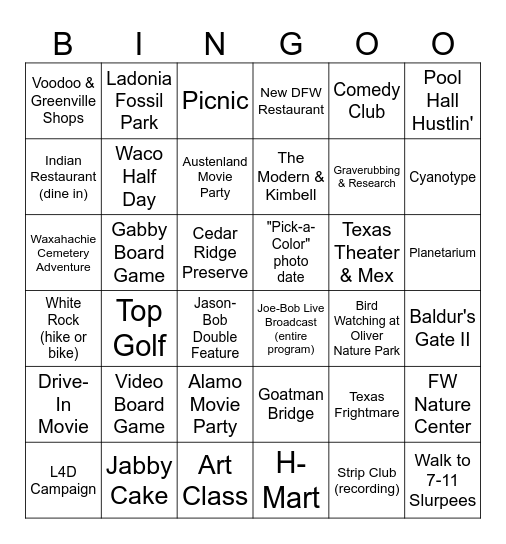 | B | I | N | G | O | O |
|---|---|---|---|---|---|
| Voodoo & Greenville Shops | Ladonia Fossil Park | Picnic | New DFW Restaurant | Comedy Club | Pool Hall Hustlin' |
| Indian Restaurant (dine in) | Waco Half Day | Austenland Movie Party | The Modern & Kimbell | Graverubbing & Research | Cyanotype |
| Waxahachie Cemetery Adventure | Gabby Board Game | Cedar Ridge Preserve | "Pick-a-Color" photo date | Texas Theater & Mex | Planetarium |
| White Rock (hike or bike) | Top Golf | Jason-Bob Double Feature | Joe-Bob Live Broadcast (entire program) | Bird Watching at Oliver Nature Park | Baldur's Gate II |
| Drive-In Movie | Video Board Game | Alamo Movie Party | Goatman Bridge | Texas Frightmare | FW Nature Center |
| L4D Campaign | Jabby Cake | Art Class | H-Mart | Strip Club (recording) | Walk to 7-11 Slurpees |